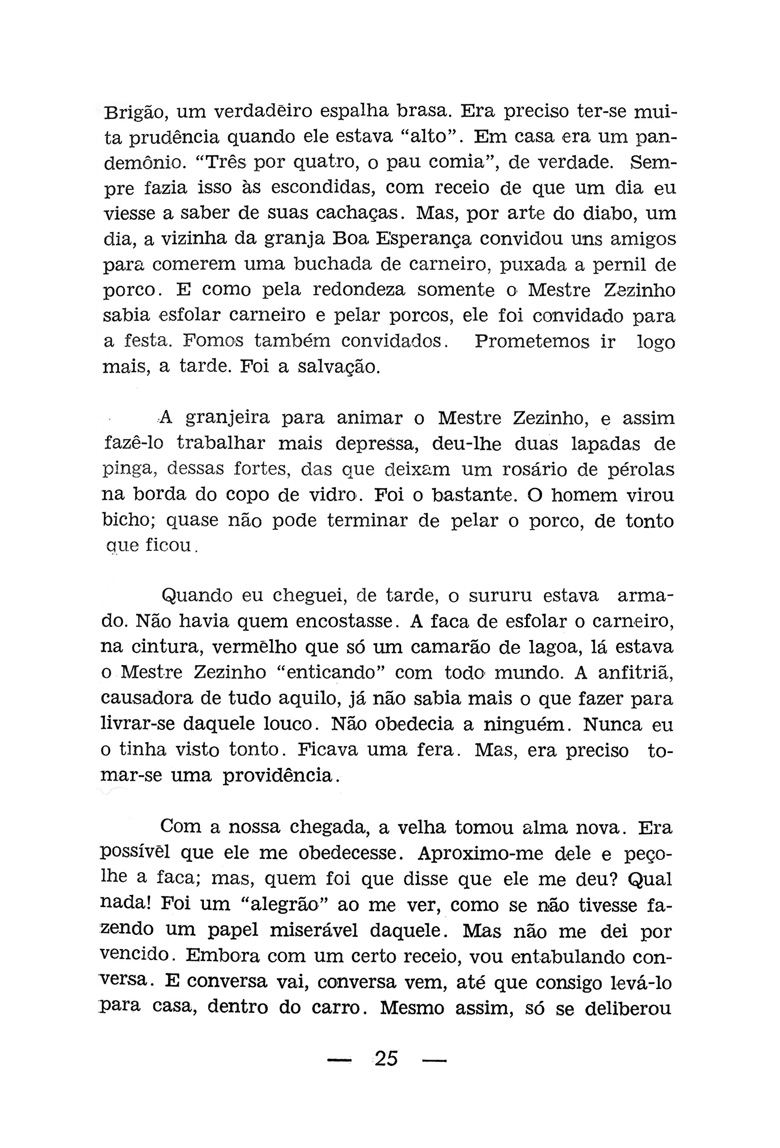 Brigão, um verdadêiro espalha brasa. Era preciso ter-se muita prudência quando ele estava "alto". Em casa era um pandemônio. "Três por quatro, o pau comia", de verdade. Sempre fazia isso às escondidas, com receio de que um dia eu viesse a saber de suas cachaças. Mas, por arte do diabo, um dia, a vizinha da granja Boa Esperança convidou uns amigos para comerem uma buchada de carneiro, puxada a pernil de porco. E como pela redondeza somente o Mestre Zezinho sabia esfolar carneiro e pelar porcos, ele foi convidado para a festa. Fomos também convidados. Prometemos ir logo mais, a tarde. Foi a salvação.

A granjeira para animar o Mestre Zezinho, e assim fazê-lo trabalhar mais depressa, deu-lhe duas lapadas de pinga, dessas fortes, das que deixam um rosário de pérolas na borda do copo de vidro. Foi o bastante. O homem virou bicho; quase não pode terminar de pelar o porco, de tonto que ficou.

Quando eu cheguei, de tarde, o sururu estava armado. Não havia quem encostasse. A faca de esfolar o carneiro, na cintura, vermêlho que só um camarão de lagoa, lá estava o Mestre Zezinho "enticando" com todo mundo. A anfitriã, causadora de tudo aquilo, já não sabia mais o que fazer para livrar-se daquele louco. Não obedecia a ninguém. Nunca eu o tinha visto tonto. Ficava uma fera. Mas, era preciso tomar-se uma providência.

Com a nossa chegada, a velha tomou alma nova. Era possívêl que ele me obedecesse. Aproximo-me dele e peço-lhe a faca; mas, quem foi que disse que ele me deu? Qual nada! Foi um "alegrão" ao me ver, como se não tivesse fazendo um papel miserável daquele. Mas não me dei por vencido. Embora com um certo receio, vou entabulando conversa. E conversa vai, conversa vem, até que consigo levá-lo para casa, dentro do carro. Mesmo assim, só se deliberou

— 25 —